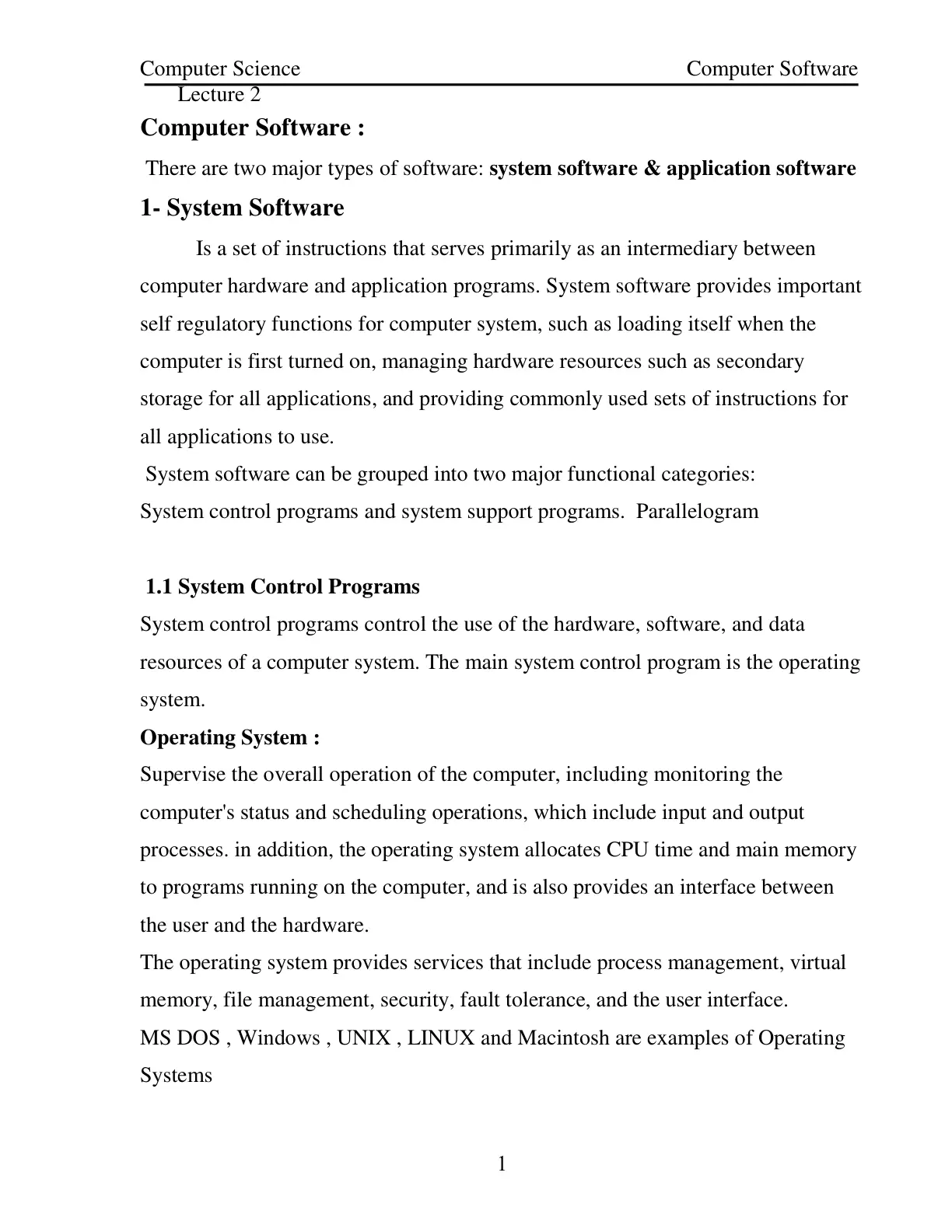 Computer Science Computer Software
Lecture 2

Computer Software :

There are two major types of software: system software & application software

1- System Software

Is a set of instructions that serves primarily as an intermediary between computer hardware and application programs. System software provides important self regulatory functions for computer system, such as loading itself when the computer is first turned on, managing hardware resources such as secondary storage for all applications, and providing commonly used sets of instructions for all applications to use.

System software can be grouped into two major functional categories:
System control programs and system support programs. Parallelogram

1.1 System Control Programs

System control programs control the use of the hardware, software, and data resources of a computer system. The main system control program is the operating system.

Operating System :

Supervise the overall operation of the computer, including monitoring the computer's status and scheduling operations, which include input and output processes. in addition, the operating system allocates CPU time and main memory to programs running on the computer, and is also provides an interface between the user and the hardware.

The operating system provides services that include process management, virtual memory, file management, security, fault tolerance, and the user interface.

MS DOS , Windows , UNIX , LINUX and Macintosh are examples of Operating Systems

1